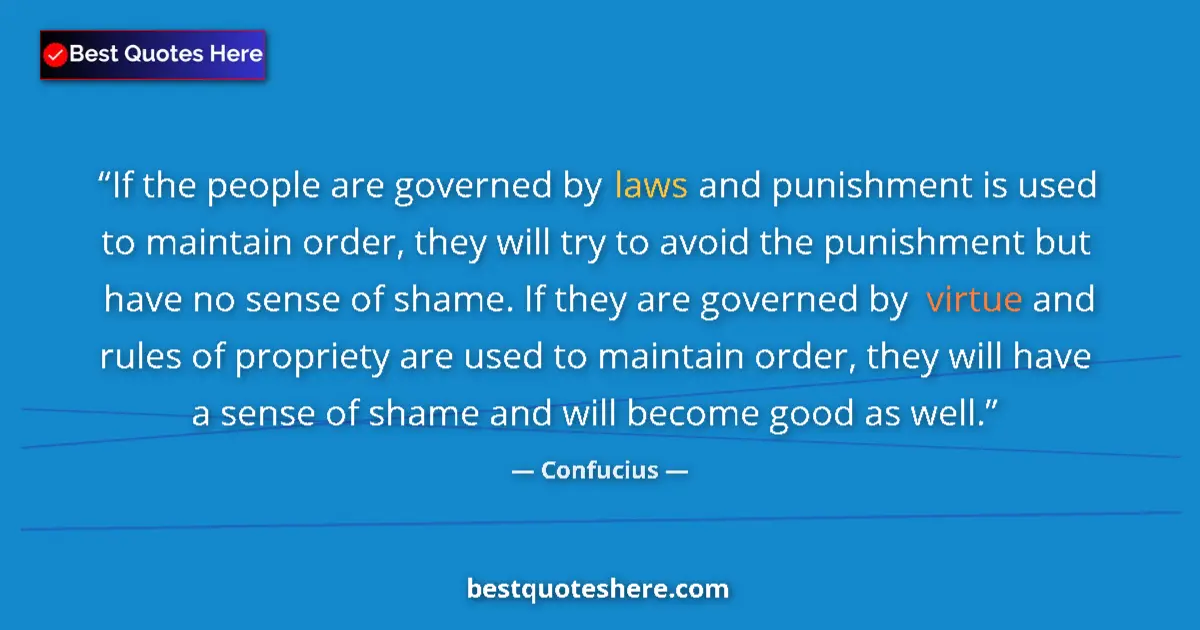 Best Quotes Here

“If the people are governed by laws and punishment is used to maintain order, they will try to avoid the punishment but have no sense of shame. If they are governed by virtue and rules of propriety are used to maintain order, they will have a sense of shame and will become good as well.”

— Confucius —

bestquoteshere.com